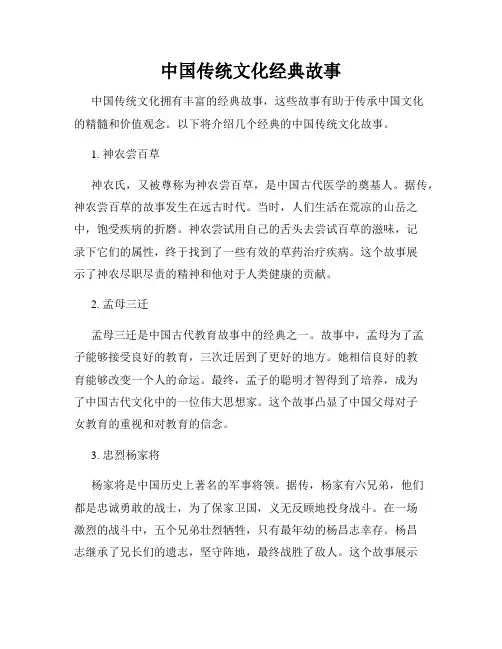 中国传统文化经典故事

中国传统文化拥有丰富的经典故事，这些故事有助于传承中国文化的精髓和价值观念。以下将介绍几个经典的中国传统文化故事。

1. 神农尝百草

神农氏，又被尊称为神农尝百草，是中国古代医学的奠基人。据传，神农尝百草的故事发生在远古时代。当时，人们生活在荒凉的山岳之中，饱受疾病的折磨。神农尝试用自己的舌头去尝试百草的滋味，记录下它们的属性，终于找到了一些有效的草药治疗疾病。这个故事展示了神农尽职尽责的精神和他对于人类健康的贡献。

2. 孟母三迁

孟母三迁是中国古代教育故事中的经典之一。故事中，孟母为了孟子能够接受良好的教育，三次迁居到了更好的地方。她相信良好的教育能够改变一个人的命运。最终，孟子的聪明才智得到了培养，成为了中国古代文化中的一位伟大思想家。这个故事凸显了中国父母对子女教育的重视和对教育的信念。

3. 忠烈杨家将

杨家将是中国历史上著名的军事将领。据传，杨家有六兄弟，他们都是忠诚勇敢的战士，为了保家卫国，义无反顾地投身战斗。在一场激烈的战斗中，五个兄弟壮烈牺牲，只有最年幼的杨昌志幸存。杨昌志继承了兄长们的遗志，坚守阵地，最终战胜了敌人。这个故事展示